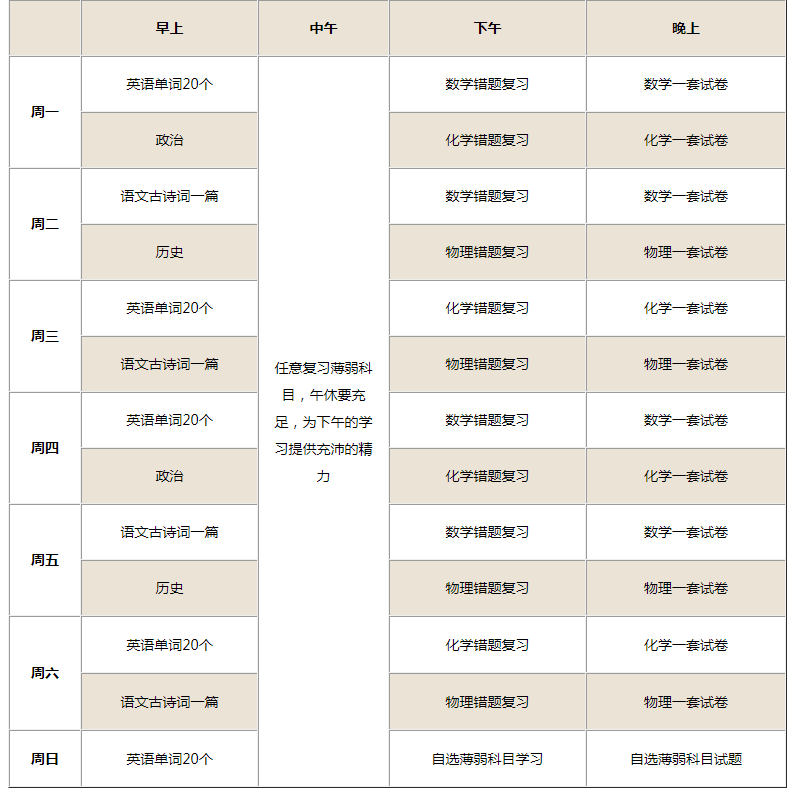 | | 早上 | 中午 | 下午 | 晚上 |
|---|---|---|---|---|
| 周一 | 英语单词20个 | 任意复习薄弱科目，午休要充足，为下午的学习提供充沛的精力 | 数学错题复习 | 数学一套试卷 |
| | 政治 | | 化学错题复习 | 化学一套试卷 |
| 周二 | 语文古诗词一篇 | | 数学错题复习 | 数学一套试卷 |
| | 历史 | | 物理错题复习 | 物理一套试卷 |
| 周三 | 英语单词20个 | | 化学错题复习 | 化学一套试卷 |
| | 语文古诗词一篇 | | 物理错题复习 | 物理一套试卷 |
| 周四 | 英语单词20个 | | 数学错题复习 | 数学一套试卷 |
| | 政治 | | 化学错题复习 | 化学一套试卷 |
| 周五 | 语文古诗词一篇 | | 数学错题复习 | 数学一套试卷 |
| | 历史 | | 物理错题复习 | 物理一套试卷 |
| 周六 | 英语单词20个 | | 化学错题复习 | 化学一套试卷 |
| | 语文古诗词一篇 | | 物理错题复习 | 物理一套试卷 |
| 周日 | 英语单词20个 | | 自选薄弱科目学习 | 自选薄弱科目试题 |